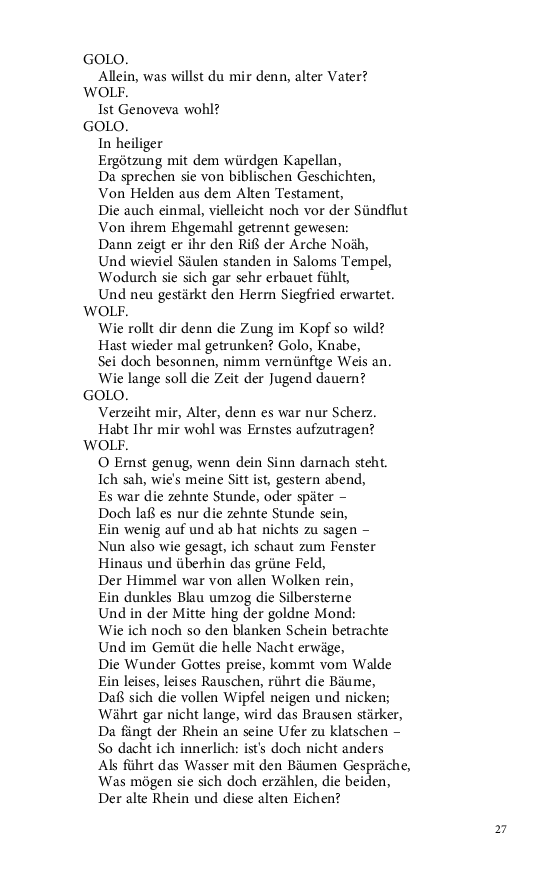 GOLO.
Allein, was willst du mir denn, alter Vater?
WOLF.
Ist Genoveva wohl?
GOLO.
In heiliger
Ergötzung mit dem würdgen Kapellan,
Da sprechen sie von biblischen Geschichten,
Von Helden aus dem Alten Testament,
Die auch einmal, vielleicht noch vor der Sündflut
Von ihrem Ehgemahl getrennt gewesen:
Dann zeigt er ihr den Riß der Arche Noäh,
Und wieviel Säulen standen in Saloms Tempel,
Wodurch sie sich gar sehr erbauet fühlt,
Und neu gestärkt den Herrn Siegfried erwartet.
WOLF.
Wie rollt dir denn die Zung im Kopf so wild?
Hast wieder mal getrunken? Golo, Knabe,
Sei doch besonnen, nimm vernünftge Weis an.
Wie lange soll die Zeit der Jugend dauern?
GOLO.
Verzeiht mir, Alter, denn es war nur Scherz.
Habt Ihr mir wohl was Ernstes aufzutragen?
WOLF.
O Ernst genug, wenn dein Sinn darnach steht.
Ich sah, wie's meine Sitt ist, gestern abend,
Es war die zehnte Stunde, oder später –
Doch laß es nur die zehnte Stunde sein,
Ein wenig auf und ab hat nichts zu sagen –
Nun also wie gesagt, ich schaut zum Fenster
Hinaus und überhin das grüne Feld,
Der Himmel war von allen Wolken rein,
Ein dunkles Blau umzog die Silbersterne
Und in der Mitte hing der goldne Mond:
Wie ich noch so den blanken Schein betrachte
Und im Gemüt die helle Nacht erwäge,
Die Wunder Gottes preise, kommt vom Walde
Ein leises, leises Rauschen, rührt die Bäume,
Daß sich die vollen Wipfel neigen und nicken;
Währt gar nicht lange, wird das Brausen stärker,
Da fängt der Rhein an seine Ufer zu klatschen –
So dacht ich innerlich: ist's doch nicht anders
Als führt das Wasser mit den Bäumen Gespräche,
Was mögen sie sich doch erzählen, die beiden,
Der alte Rhein und diese alten Eichen?

27